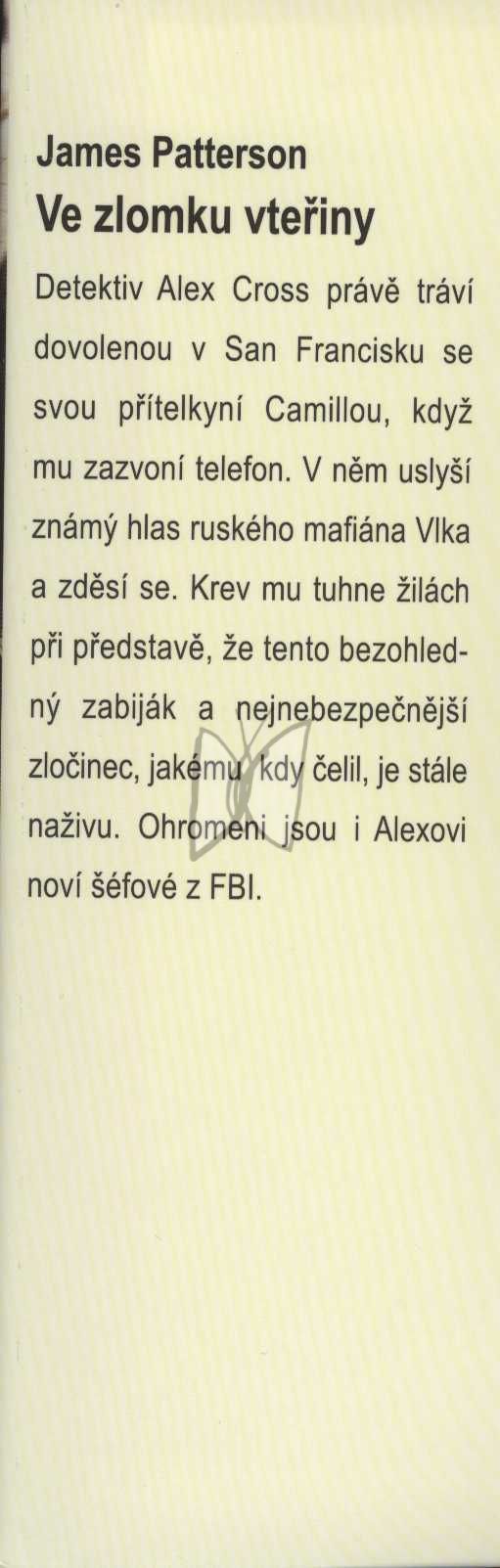 James Patterson
Ve zlomku vteřiny

Detektiv Alex Cross právě tráví dovolenou v San Francisku se svou přítelkyní Camillou, když mu zazvoní telefon. V něm uslyší známý hlas ruského mafiána Vlka a zděsí se. Krev mu tuhne žilách při představě, že tento bezohledný zabiják a nejnebezpečnější zločinec, jakému kdy čelil, je stále naživu. Ohromeni jsou i Alexovi noví šéfové z FBI.